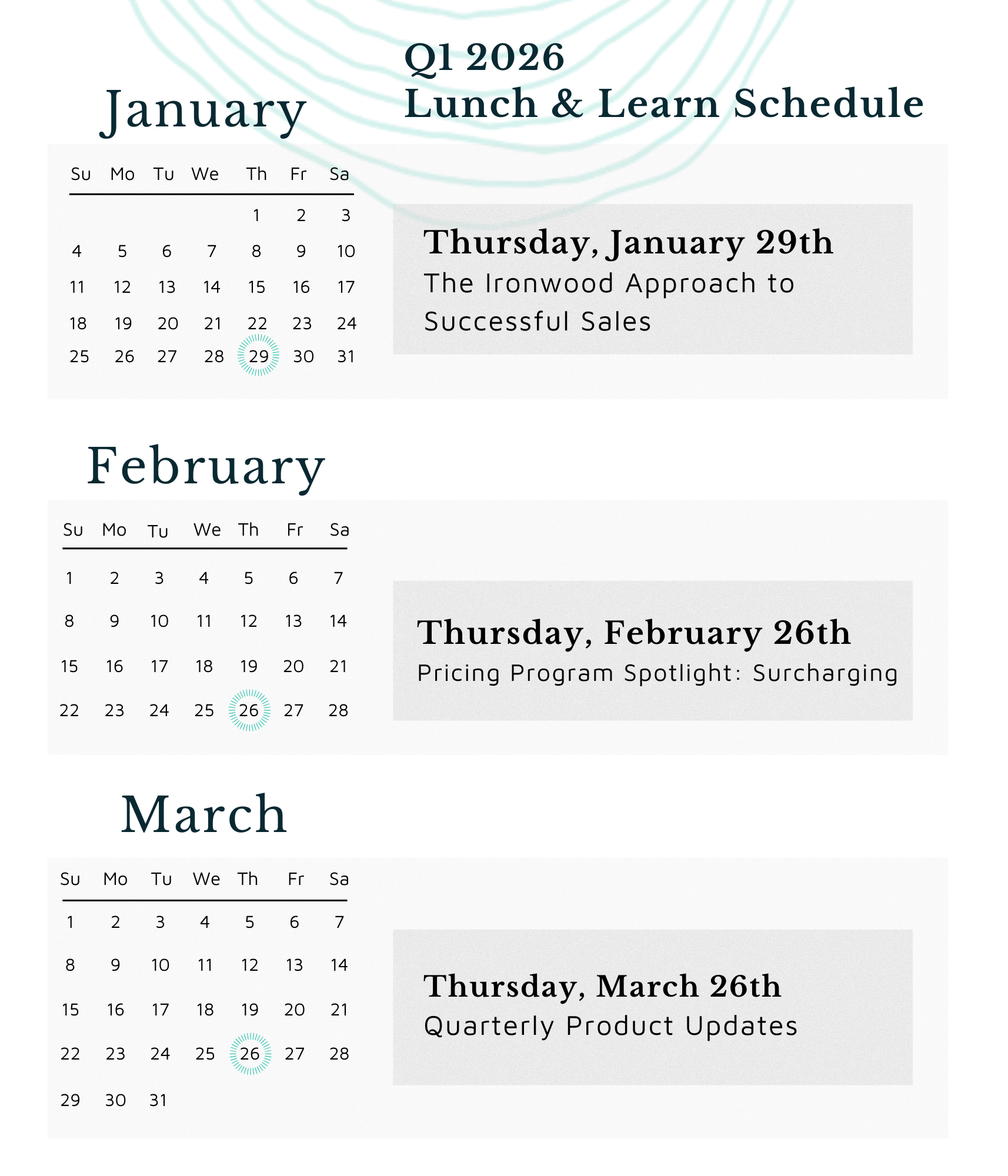 Q1 2026
Lunch & Learn Schedule

January

| Su | Mo | Tu | We | Th | Fr | Sa |
|---|---|---|---|---|---|---|
| | | | | 1 | 2 | 3 |
| 4 | 5 | 6 | 7 | 8 | 9 | 10 |
| 11 | 12 | 13 | 14 | 15 | 16 | 17 |
| 18 | 19 | 20 | 21 | 22 | 23 | 24 |
| 25 | 26 | 27 | 28 | 29 | 30 | 31 |

Thursday, January 29th
The Ironwood Approach to Successful Sales

February

| Su | Mo | Tu | We | Th | Fr | Sa |
|---|---|---|---|---|---|---|
| 1 | 2 | 3 | 4 | 5 | 6 | 7 |
| 8 | 9 | 10 | 11 | 12 | 13 | 14 |
| 15 | 16 | 17 | 18 | 19 | 20 | 21 |
| 22 | 23 | 24 | 25 | 26 | 27 | 28 |

Thursday, February 26th
Pricing Program Spotlight: Surcharging

March

| Su | Mo | Tu | We | Th | Fr | Sa |
|---|---|---|---|---|---|---|
| 1 | 2 | 3 | 4 | 5 | 6 | 7 |
| 8 | 9 | 10 | 11 | 12 | 13 | 14 |
| 15 | 16 | 17 | 18 | 19 | 20 | 21 |
| 22 | 23 | 24 | 25 | 26 | 27 | 28 |
| 29 | 30 | 31 | | | | |

Thursday, March 26th
Quarterly Product Updates